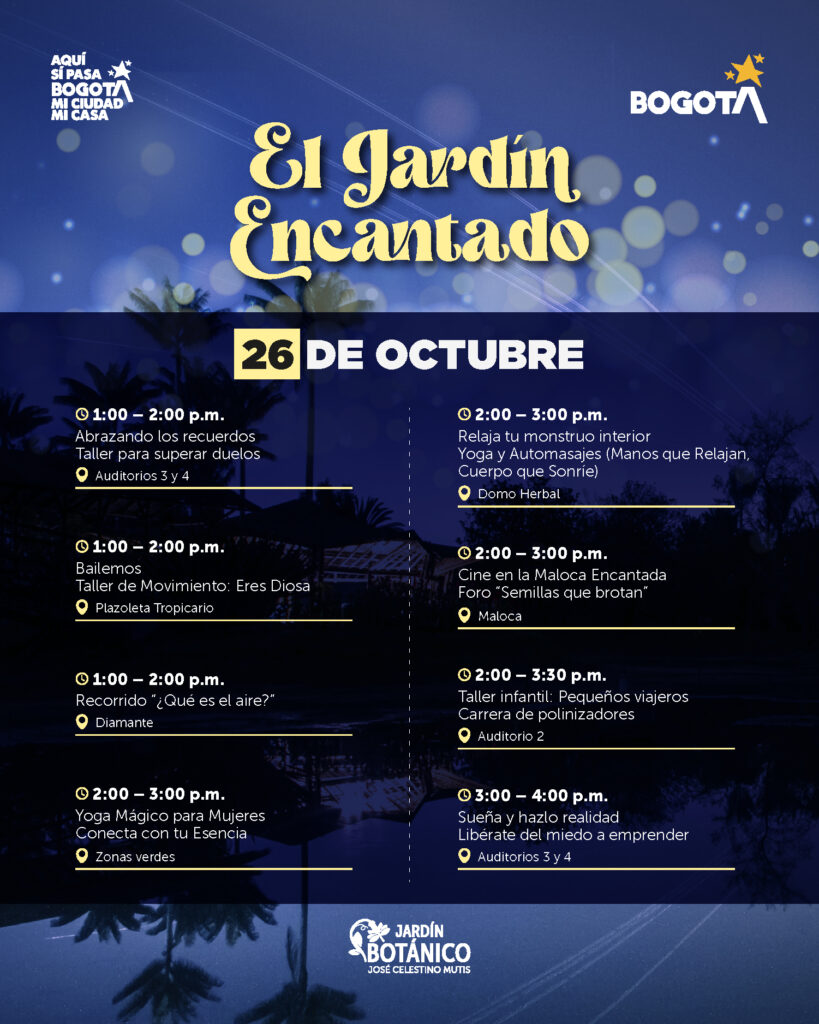 AQUÍ SÍ PASA BOGOTÁ MI CIUDAD MI CASA

BOGOTÁ

El Jardín Encantado

26 DE OCTUBRE

1:00 – 2:00 p.m.
Abrazando los recuerdos
Taller para superar duelos
Auditorios 3 y 4

1:00 – 2:00 p.m.
Bailemos
Taller de Movimiento: Eres Diosa
Plazoleta Tropicario

1:00 – 2:00 p.m.
Recorrido "¿Qué es el aire?"
Diamante

2:00 – 3:00 p.m.
Yoga Mágico para Mujeres
Conecta con tu Esencia
Zonas verdes

2:00 – 3:00 p.m.
Relaja tu monstruo interior
Yoga y Automasajes (Manos que Relajan, Cuerpo que Sonríe)
Domo Herbal

2:00 – 3:00 p.m.
Cine en la Maloca Encantada
Foro "Semillas que brotan"
Maloca

2:00 – 3:30 p.m.
Taller infantil: Pequeños viajeros
Carrera de polinizadores
Auditorio 2

3:00 – 4:00 p.m.
Sueña y hazlo realidad
Libérate del miedo a emprender
Auditorios 3 y 4

JARDÍN BOTÁNICO
JOSÉ CELESTINO MUTIS